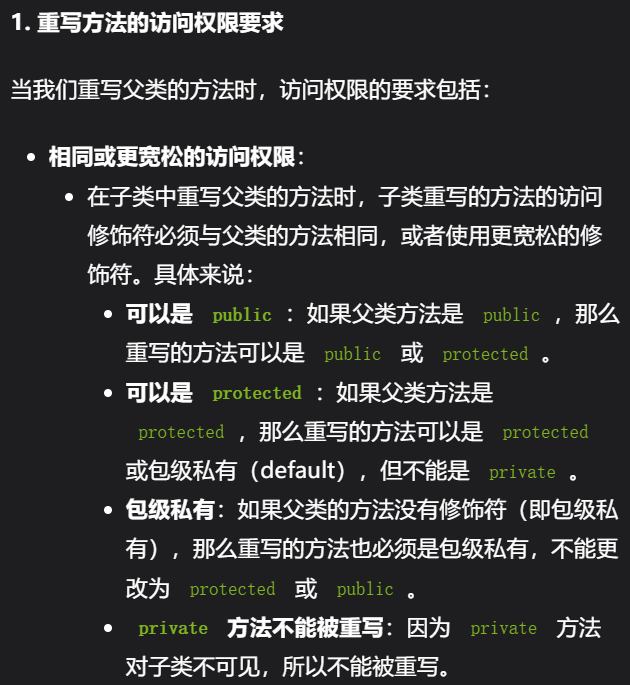 1. 重写方法的访问权限要求

当我们重写父类的方法时，访问权限的要求包括：

- 相同或更宽松的访问权限：
  - 在子类中重写父类的方法时，子类重写的方法的访问修饰符必须与父类的方法相同，或者使用更宽松的修饰符。具体来说：
    - 可以是 public ：如果父类方法是 public ，那么重写的方法可以是 public 或 protected 。
    - 可以是 protected ：如果父类方法是 protected ，那么重写的方法可以是 protected 或包级私有（default），但不能是 private 。
    - 包级私有：如果父类的方法没有修饰符（即包级私有），那么重写的方法也必须是包级私有，不能更改为 protected 或 public 。
    - private 方法不能被重写：因为 private 方法对子类不可见，所以不能被重写。